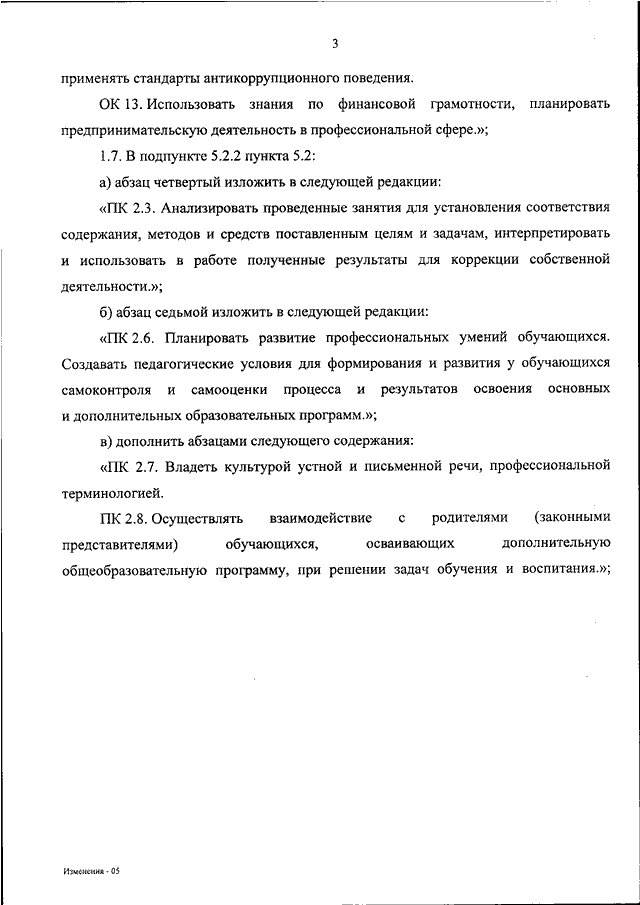 3

применять стандарты антикоррупционного поведения.

ОК 13. Использовать знания по финансовой грамотности, планировать предпринимательскую деятельность в профессиональной сфере.»;

1.7. В подпункте 5.2.2 пункта 5.2:

а) абзац четвертый изложить в следующей редакции:

«ПК 2.3. Анализировать проведенные занятия для установления соответствия содержания, методов и средств поставленным целям и задачам, интерпретировать и использовать в работе полученные результаты для коррекции собственной деятельности.»;

б) абзац седьмой изложить в следующей редакции:

«ПК 2.6. Планировать развитие профессиональных умений обучающихся. Создавать педагогические условия для формирования и развития у обучающихся самоконтроля и самооценки процесса и результатов освоения основных и дополнительных образовательных программ.»;

в) дополнить абзацами следующего содержания:

«ПК 2.7. Владеть культурой устной и письменной речи, профессиональной терминологией.

ПК 2.8. Осуществлять взаимодействие с родителями (законными представителями) обучающихся, осваивающих дополнительную общеобразовательную программу, при решении задач обучения и воспитания.»;

Изменения - 05